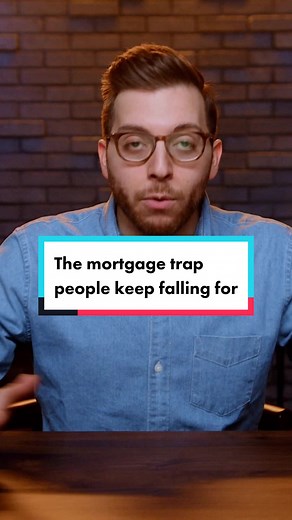 The mortgage trap people keep falling for